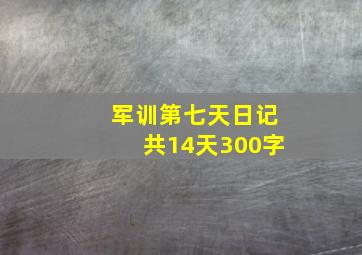 军训第七天日记
共14天300字